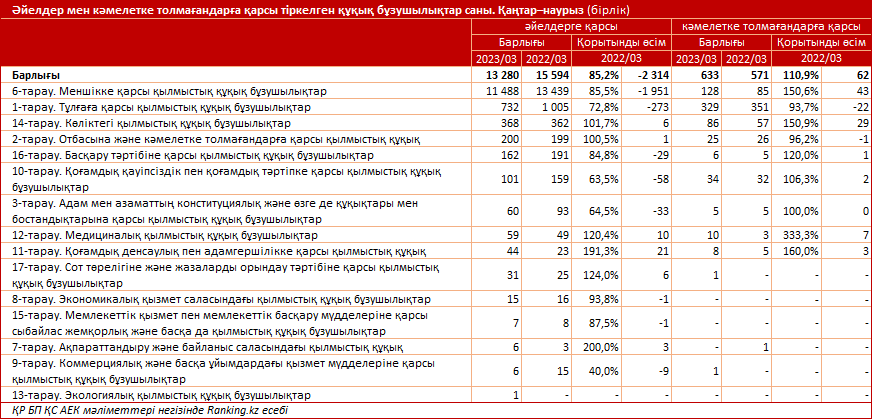 Әйелдер мен кәмелетке толмағандарға қарсы тіркелген құқық бұзушылықтар саны. Қаңтар–наурыз (бірлік)

| | әйелдерге қарсы | | | | кәмелетке толмағандарға қарсы | | | |
|---|---|---|---|---|---|---|---|---|
| | Барлығы | | Қорытынды өсім | | Барлығы | | Қорытынды өсім | |
| | 2023/03 | 2022/03 | 2022/03 | | 2023/03 | 2022/03 | 2022/03 | |
| Барлығы | 13 280 | 15 594 | 85,2% | -2 314 | 633 | 571 | 110,9% | 62 |
| 6-тарау. Меншікке қарсы қылмыстық құқық бұзушылықтар | 11 488 | 13 439 | 85,5% | -1 951 | 128 | 85 | 150,6% | 43 |
| 1-тарау. Тұлғаға қарсы қылмыстық құқық бұзушылықтар | 732 | 1 005 | 72,8% | -273 | 329 | 351 | 93,7% | -22 |
| 14-тарау. Көліктегі қылмыстық құқық бұзушылықтар | 368 | 362 | 101,7% | 6 | 86 | 57 | 150,9% | 29 |
| 2-тарау. Отбасына және кәмелетке толмағандарға қарсы қылмыстық құқық | 200 | 199 | 100,5% | 1 | 25 | 26 | 96,2% | -1 |
| 16-тарау. Басқару тәртібіне қарсы қылмыстық құқық бұзушылықтар | 162 | 191 | 84,8% | -29 | 6 | 5 | 120,0% | 1 |
| 10-тарау. Қоғамдық қауіпсіздік пен қоғамдық тәртіпке қарсы қылмыстық құқық бұзушылықтар | 101 | 159 | 63,5% | -58 | 34 | 32 | 106,3% | 2 |
| 3-тарау. Адам мен азаматтың конституциялық және өзге де құқықтары мен бостандықтарына қарсы қылмыстық құқық бұзушылықтар | 60 | 93 | 64,5% | -33 | 5 | 5 | 100,0% | 0 |
| 12-тарау. Медициналық қылмыстық құқық бұзушылықтар | 59 | 49 | 120,4% | 10 | 10 | 3 | 333,3% | 7 |
| 11-тарау. Қоғамдық денсаулық пен адамгершілікке қарсы қылмыстық құқық | 44 | 23 | 191,3% | 21 | 8 | 5 | 160,0% | 3 |
| 17-тарау. Сот төрелігіне және жазаларды орындау тәртібіне қарсы қылмыстық құқық бұзушылықтар | 31 | 25 | 124,0% | 6 | 1 | - | - | - |
| 8-тарау. Экономикалық қызмет саласындағы қылмыстық құқық бұзушылықтар | 15 | 16 | 93,8% | -1 | - | - | - | - |
| 15-тарау. Мемлекеттік қызмет пен мемлекеттік басқару мүдделеріне қарсы сыбайлас жемқорлық және басқа да қылмыстық құқық бұзушылықтар | 7 | 8 | 87,5% | -1 | - | - | - | - |
| 7-тарау. Ақпараттандыру және байланыс саласындағы қылмыстық құқық | 6 | 3 | 200,0% | 3 | - | 1 | - | - |
| 9-тарау. Коммерциялық және басқа ұйымдардағы қызмет мүдделеріне қарсы қылмыстық құқық бұзушылықтар | 6 | 15 | 40,0% | -9 | 1 | - | - | - |
| 13-тарау. Экологиялық қылмыстық құқық бұзушылықтар | 1 | - | - | - | - | - | - | - |

ҚР БП ҚС АЕК мәліметтері негізінде Ranking.kz есебі